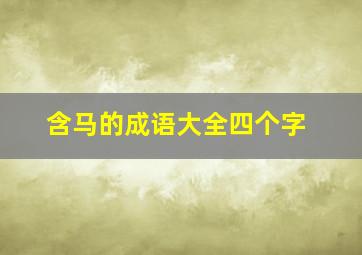 含马的成语大全四个字